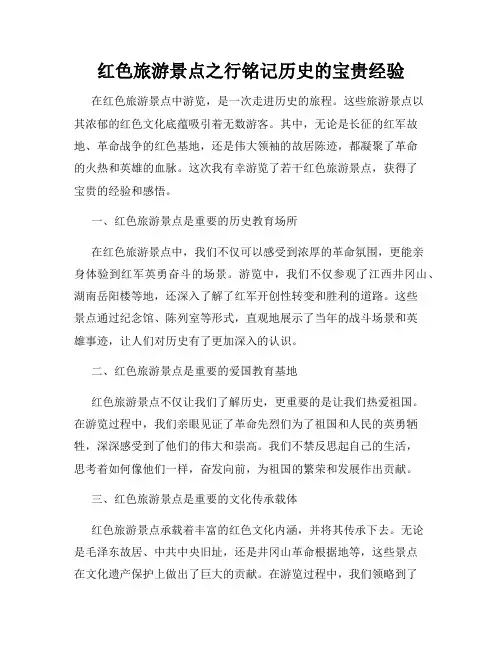 红色旅游景点之行铭记历史的宝贵经验

在红色旅游景点中游览，是一次走进历史的旅程。这些旅游景点以其浓郁的红色文化底蕴吸引着无数游客。其中，无论是长征的红军故地、革命战争的红色基地，还是伟大领袖的故居陈迹，都凝聚了革命的火热和英雄的血脉。这次我有幸游览了若干红色旅游景点，获得了宝贵的经验和感悟。

一、红色旅游景点是重要的历史教育场所

在红色旅游景点中，我们不仅可以感受到浓厚的革命氛围，更能亲身体验到红军英勇奋斗的场景。游览中，我们不仅参观了江西井冈山、湖南岳阳楼等地，还深入了解了红军开创性转变和胜利的道路。这些景点通过纪念馆、陈列室等形式，直观地展示了当年的战斗场景和英雄事迹，让人们对历史有了更加深入的认识。

二、红色旅游景点是重要的爱国教育基地

红色旅游景点不仅让我们了解历史，更重要的是让我们热爱祖国。在游览过程中，我们亲眼见证了革命先烈们为了祖国和人民的英勇牺牲，深深感受到了他们的伟大和崇高。我们不禁反思起自己的生活，思考着如何像他们一样，奋发向前，为祖国的繁荣和发展作出贡献。

三、红色旅游景点是重要的文化传承载体

红色旅游景点承载着丰富的红色文化内涵，并将其传承下去。无论是毛泽东故居、中共中央旧址，还是井冈山革命根据地等，这些景点在文化遗产保护上做出了巨大的贡献。在游览过程中，我们领略到了